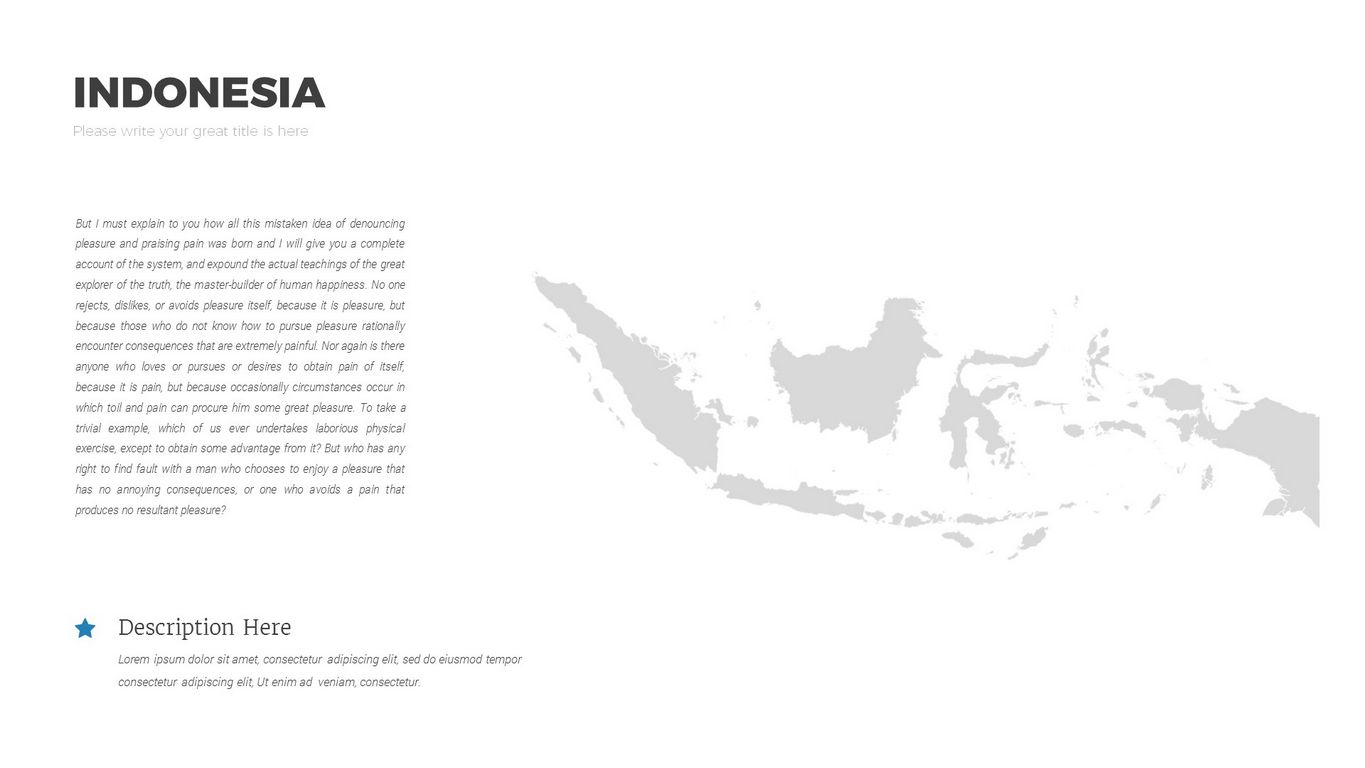 INDONESIA

Please write your great title is here

But I must explain to you how all this mistaken idea of denouncing pleasure and praising pain was born and I will give you a complete account of the system, and expound the actual teachings of the great explorer of the truth, the master-builder of human happiness. No one rejects, dislikes, or avoids pleasure itself, because it is pleasure, but because those who do not know how to pursue pleasure rationally encounter consequences that are extremely painful. Nor again is there anyone who loves or pursues or desires to obtain pain of itself, because it is pain, but because occasionally circumstances occur in which toil and pain can procure him some great pleasure. To take a trivial example, which of us ever undertakes laborious physical exercise, except to obtain some advantage from it? But who has any right to find fault with a man who chooses to enjoy a pleasure that has no annoying consequences, or one who avoids a pain that produces no resultant pleasure?

Description Here

Lorem ipsum dolor sit amet, consectetur adipiscing elit, sed do eiusmod tempor consectetur adipiscing elit, Ut enim ad veniam, consectetur.